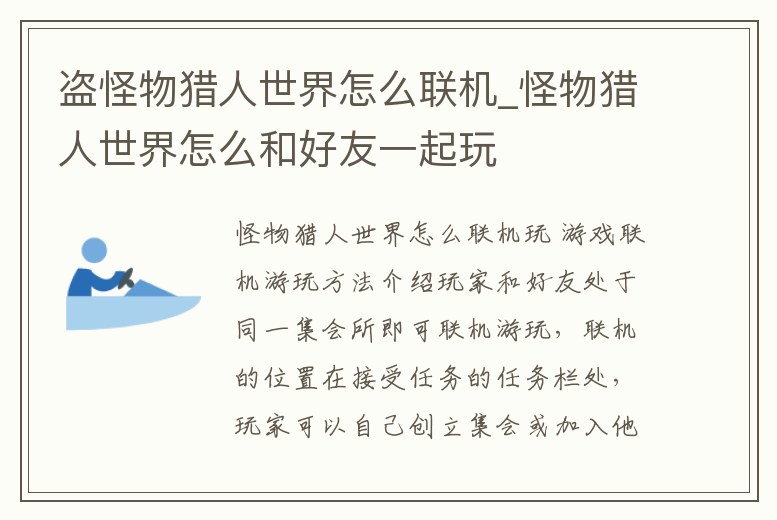 盗怪物猎人世界怎么联机_怪物猎人世界怎么和好友一起玩

怪物猎人世界怎么联机玩 游戏联机游玩方法介绍玩家和好友处于同一集会所即可联机游玩，联机的位置在接受任务的任务栏处，玩家可以自己创立集会或加入他